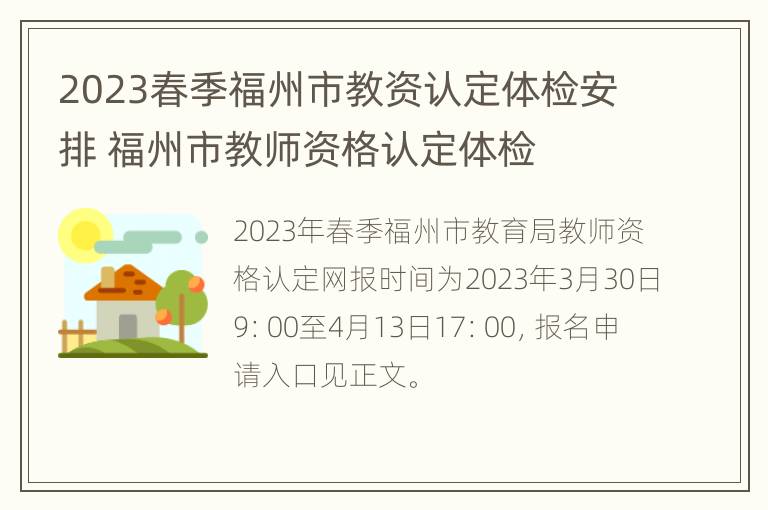 2023春季福州市教资认定体检安排 福州市教师资格认定体检

2023年春季福州市教育局教师资格认定网报时间为2023年3月30日9: 00至4月13日17: 00, 报名申请入口见正文。